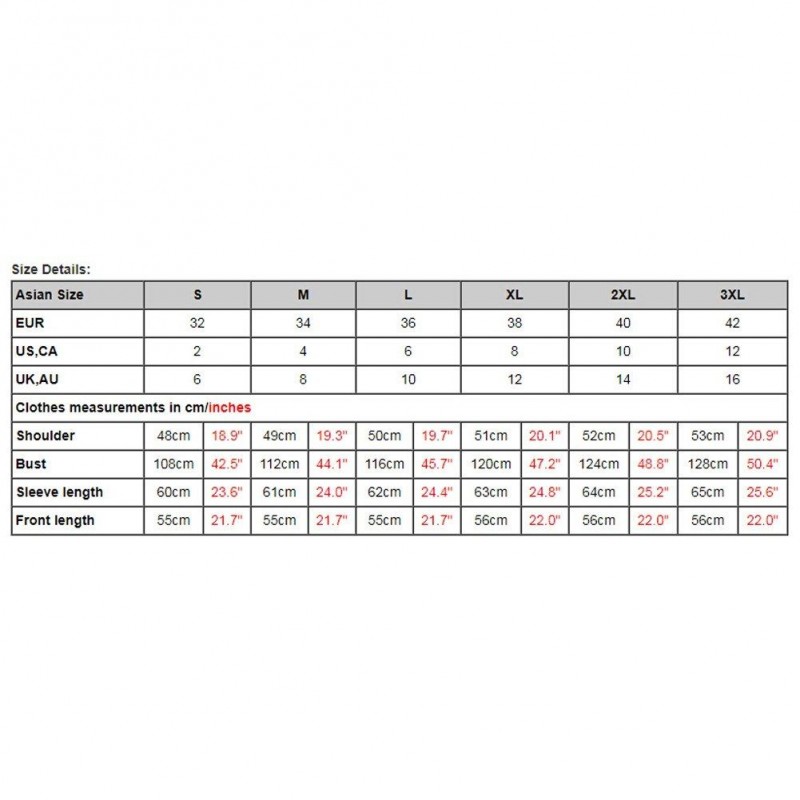 Size Details:

| Asian Size | S | | M | | L | | XL | | 2XL | | 3XL | |
|---|---|---|---|---|---|---|---|---|---|---|---|---|
| EUR | 32 | | 34 | | 36 | | 38 | | 40 | | 42 | |
| US,CA | 2 | | 4 | | 6 | | 8 | | 10 | | 12 | |
| UK,AU | 6 | | 8 | | 10 | | 12 | | 14 | | 16 | |
| Clothes measurements in cm/inches | | | | | | | | | | | | |
| Shoulder | 48cm | 18.9" | 49cm | 19.3" | 50cm | 19.7" | 51cm | 20.1" | 52cm | 20.5" | 53cm | 20.9" |
| Bust | 108cm | 42.5" | 112cm | 44.1" | 116cm | 45.7" | 120cm | 47.2" | 124cm | 48.8" | 128cm | 50.4" |
| Sleeve length | 60cm | 23.6" | 61cm | 24.0" | 62cm | 24.4" | 63cm | 24.8" | 64cm | 25.2" | 65cm | 25.6" |
| Front length | 55cm | 21.7" | 55cm | 21.7" | 55cm | 21.7" | 56cm | 22.0" | 56cm | 22.0" | 56cm | 22.0" |